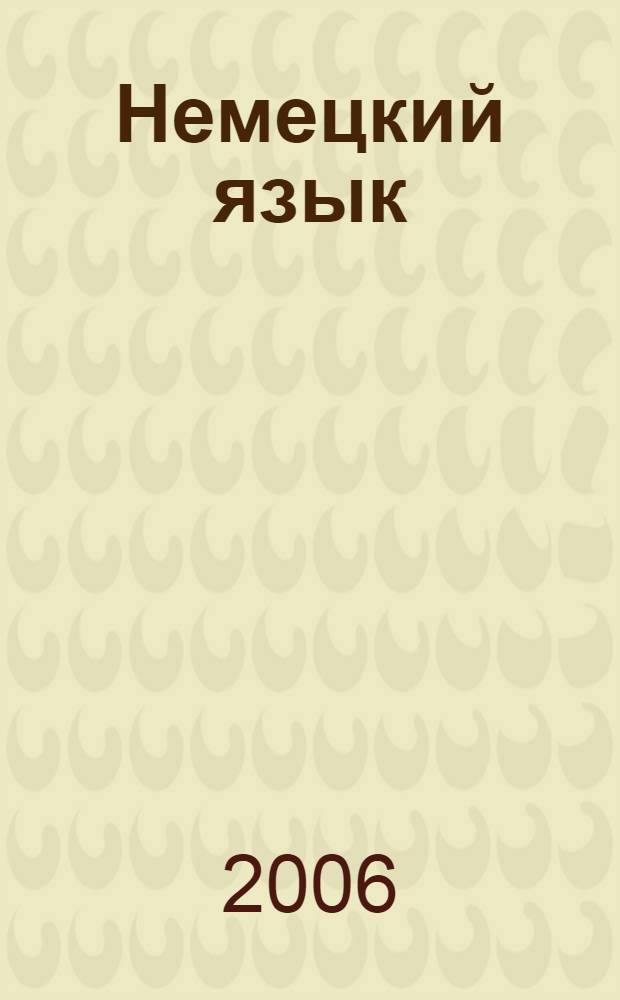 Немецкий язык

2006